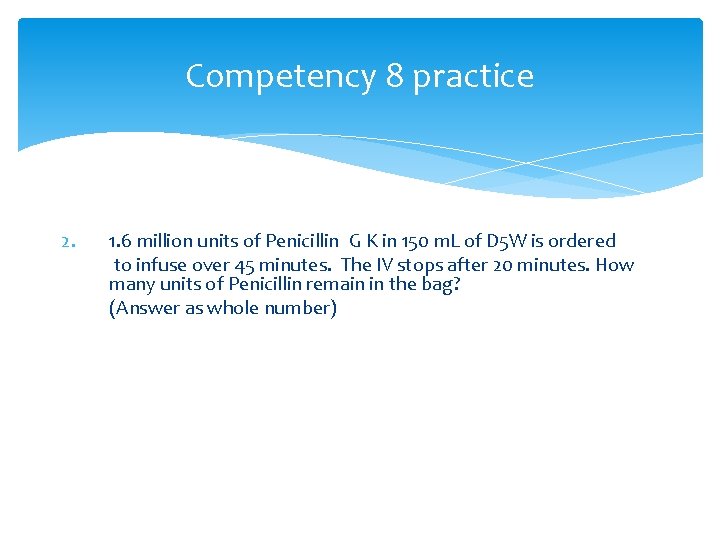 Competency 8 practice

2. 1.6 million units of Penicillin G K in 150 mL of D5W is ordered to infuse over 45 minutes. The IV stops after 20 minutes. How many units of Penicillin remain in the bag?

(Answer as whole number)